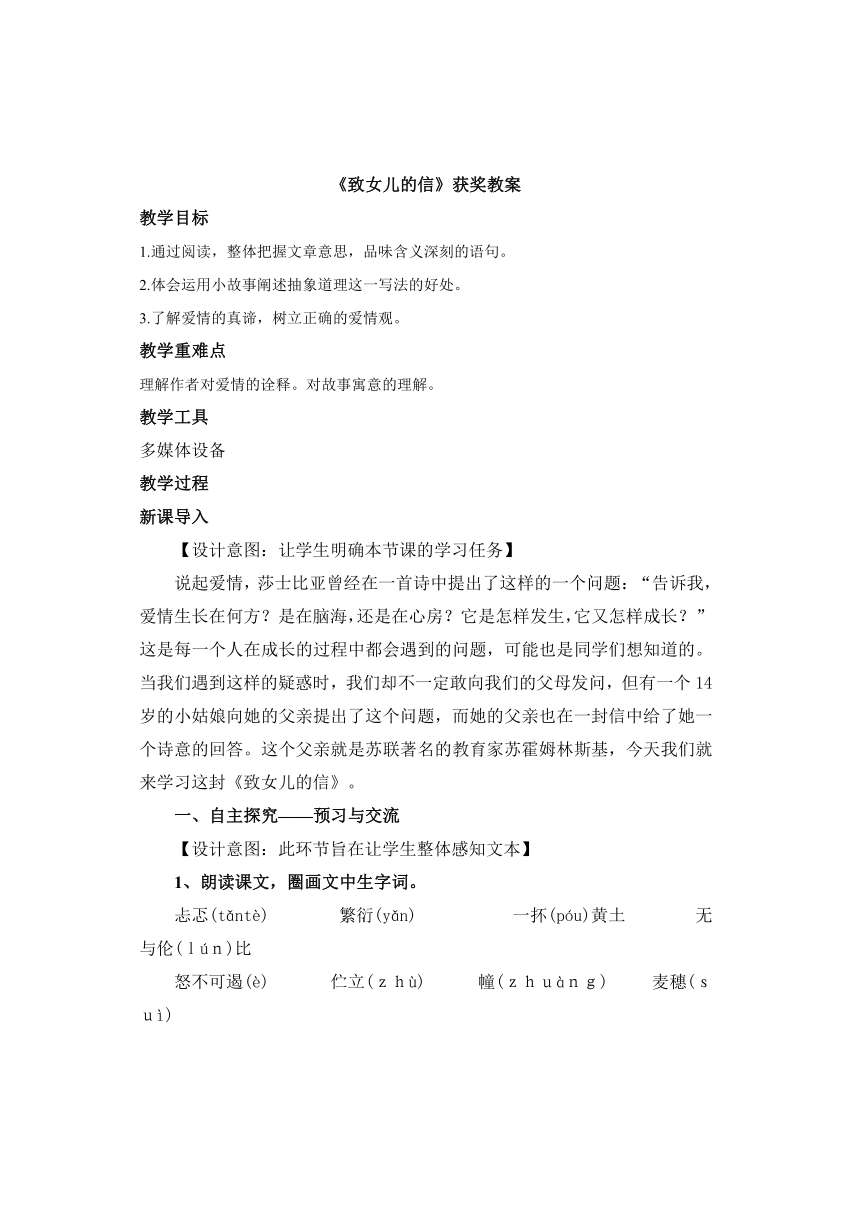 《致女儿的信》获奖教案

教学目标

1.通过阅读，整体把握文章意思，品味含义深刻的语句。

2.体会运用小故事阐述抽象道理这一写法的好处。

3.了解爱情的真谛，树立正确的爱情观。

教学重难点

理解作者对爱情的诠释。对故事寓意的理解。

教学工具

多媒体设备

教学过程

新课导入

【设计意图：让学生明确本节课的学习任务】

说起爱情，莎士比亚曾经在一首诗中提出了这样的一个问题：“告诉我，爱情生长在何方？是在脑海，还是在心房？它是怎样发生，它又怎样成长？”这是每一个人在成长的过程中都会遇到的问题，可能也是同学们想知道的。当我们遇到这样的疑惑时，我们却不一定敢向我们的父母发问，但有一个14岁的小姑娘向她的父亲提出了这个问题，而她的父亲也在一封信中给了她一个诗意的回答。这个父亲就是苏联著名的教育家苏霍姆林斯基，今天我们就来学习这封《致女儿的信》。

一、自主探究——预习与交流

【设计意图：此环节旨在让学生整体感知文本】

1、朗读课文，圈画文中生字词。

忐忑(tǎntè)　　繁衍(yǎn)　　一抔(póu)黄土　　无与伦(lún)比

怒不可遏(è)　　伫立(zhù)　　幢(zhuàng)　　麦穗(suì)